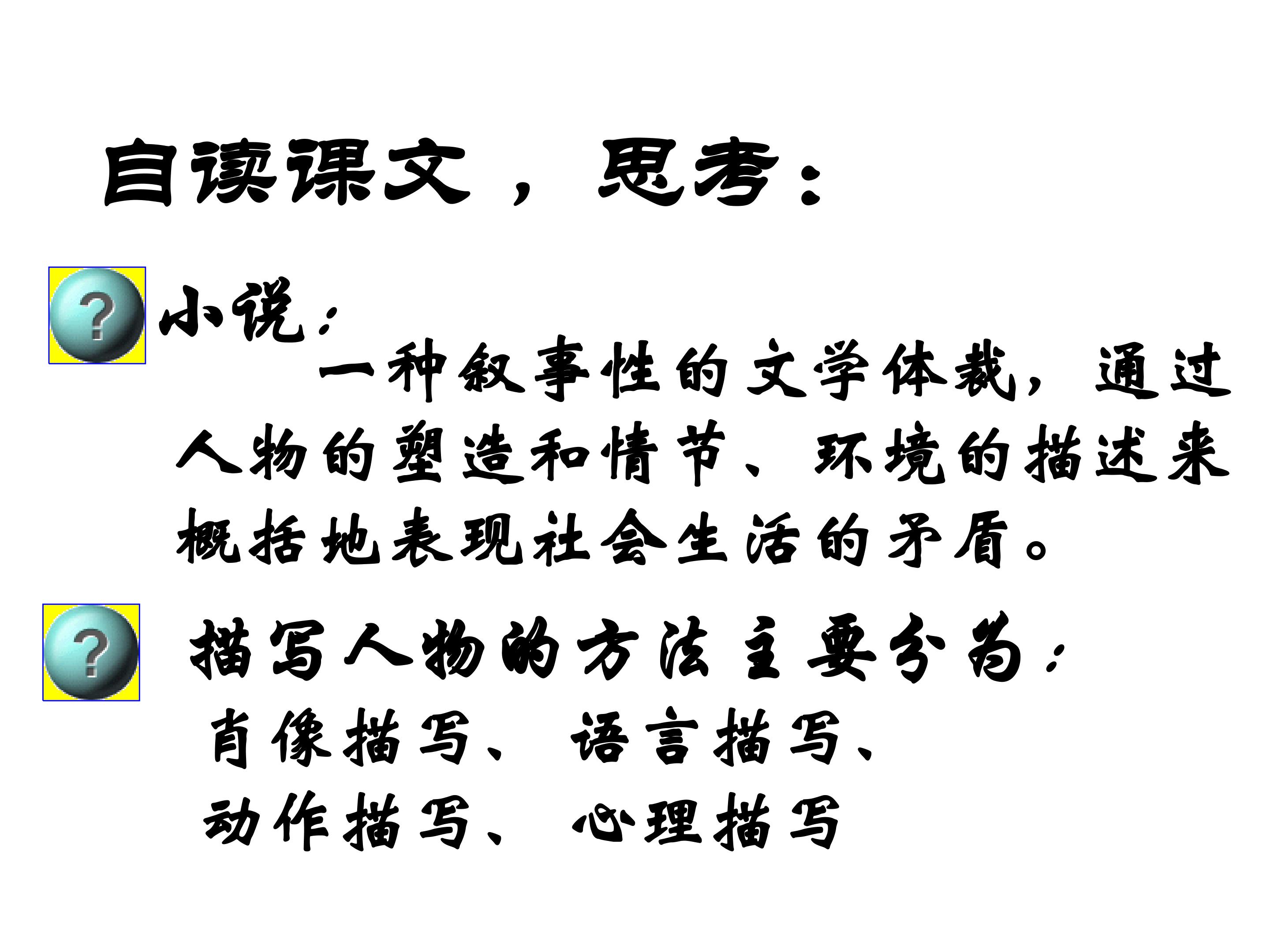 自读课文，思考：

小说：

一种叙事性的文学体裁，通过人物的塑造和情节、环境的描述来概括地表现社会生活的矛盾。

描写人物的方法主要分为：

肖像描写、语言描写、
动作描写、心理描写